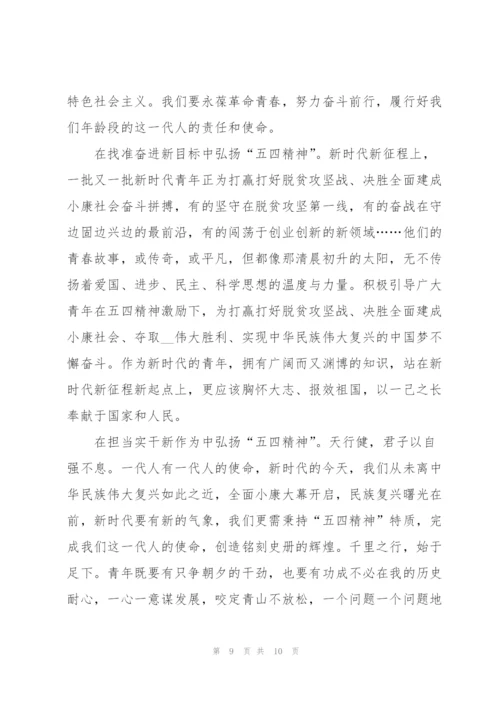 特色社会主义。我们要永葆革命青春，努力奋斗前行，履行好我们年龄段的这一代人的责任和使命。

在找准奋进新目标中弘扬“五四精神”。新时代新征程上，一批又一批新时代青年正为打赢打好脱贫攻坚战、决胜全面建成小康社会奋斗拼搏，有的坚守在脱贫攻坚第一线，有的奋战在守边固边兴边的最前沿，有的闯荡于创业创新的新领域……他们的青春故事，或传奇，或平凡，但都像那清晨初升的太阳，无不传扬着爱国、进步、民主、科学思想的温度与力量。积极引导广大青年在五四精神激励下，为打赢打好脱贫攻坚战、决胜全面建成小康社会、夺取__伟大胜利、实现中华民族伟大复兴的中国梦不懈奋斗。作为新时代的青年，拥有广阔而又渊博的知识，站在新时代新征程新起点上，更应该胸怀大志、报效祖国，以一己之长奉献于国家和人民。

在担当实干新作为中弘扬“五四精神”。天行健，君子以自强不息。一代人有一代人的使命，新时代的今天，我们从未离中华民族伟大复兴如此之近，全面小康大幕开启，民族复兴曙光在前，新时代要有新的气象，我们更需秉持“五四精神”特质，完成我们这一代人的使命，创造铭刻史册的辉煌。千里之行，始于足下。青年既要有只争朝夕的干劲，也要有功成不必在我的历史耐心，一心一意谋发展，咬定青山不放松，一个问题一个问题地

第 9 页 共 10 页